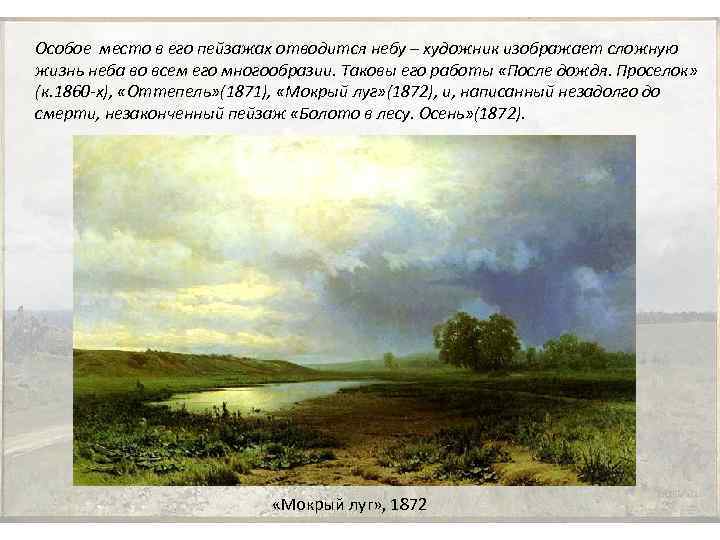 Особое место в его пейзажах отводится небу – художник изображает сложную жизнь неба во всем его многообразии. Таковы его работы «После дождя. Проселок» (к.1860-х), «Оттепель»(1871), «Мокрый луг»(1872), и, написанный незадолго до смерти, незаконченный пейзаж «Болото в лесу. Осень»(1872).

«Мокрый луг», 1872